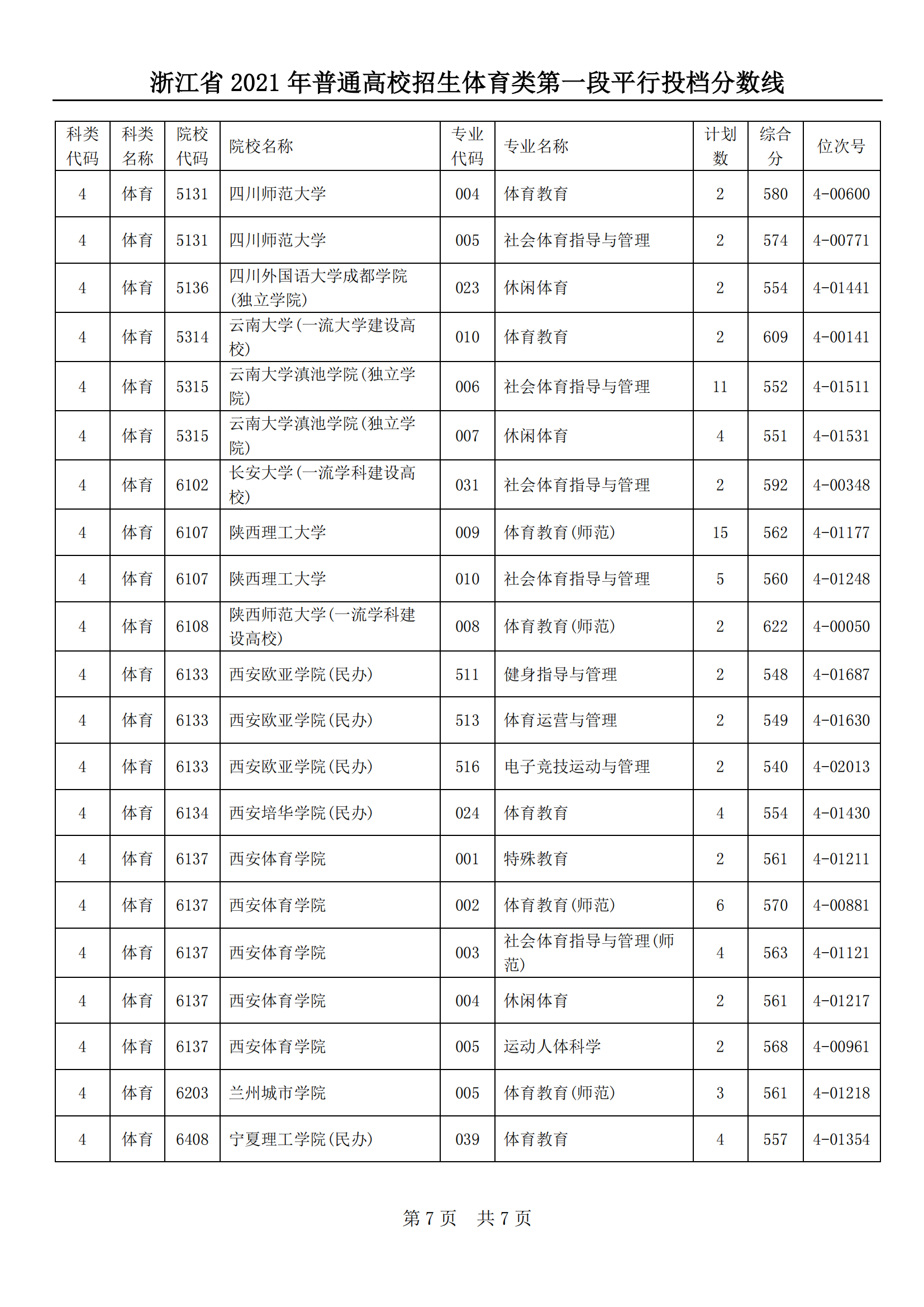 浙江省 2021 年普通高校招生体育类第一段平行投档分数线

| 科类代码 | 科类名称 | 院校代码 | 院校名称 | 专业代码 | 专业名称 | 计划数 | 综合分 | 位次号 |
|---|---|---|---|---|---|---|---|---|
| 4 | 体育 | 5131 | 四川师范大学 | 004 | 体育教育 | 2 | 580 | 4-00600 |
| 4 | 体育 | 5131 | 四川师范大学 | 005 | 社会体育指导与管理 | 2 | 574 | 4-00771 |
| 4 | 体育 | 5136 | 四川外国语大学成都学院(独立学院) | 023 | 休闲体育 | 2 | 554 | 4-01441 |
| 4 | 体育 | 5314 | 云南大学(一流大学建设高校) | 010 | 体育教育 | 2 | 609 | 4-00141 |
| 4 | 体育 | 5315 | 云南大学滇池学院(独立学院) | 006 | 社会体育指导与管理 | 11 | 552 | 4-01511 |
| 4 | 体育 | 5315 | 云南大学滇池学院(独立学院) | 007 | 休闲体育 | 4 | 551 | 4-01531 |
| 4 | 体育 | 6102 | 长安大学(一流学科建设高校) | 031 | 社会体育指导与管理 | 2 | 592 | 4-00348 |
| 4 | 体育 | 6107 | 陕西理工大学 | 009 | 体育教育(师范) | 15 | 562 | 4-01177 |
| 4 | 体育 | 6107 | 陕西理工大学 | 010 | 社会体育指导与管理 | 5 | 560 | 4-01248 |
| 4 | 体育 | 6108 | 陕西师范大学(一流学科建设高校) | 008 | 体育教育(师范) | 2 | 622 | 4-00050 |
| 4 | 体育 | 6133 | 西安欧亚学院(民办) | 511 | 健身指导与管理 | 2 | 548 | 4-01687 |
| 4 | 体育 | 6133 | 西安欧亚学院(民办) | 513 | 体育运营与管理 | 2 | 549 | 4-01630 |
| 4 | 体育 | 6133 | 西安欧亚学院(民办) | 516 | 电子竞技运动与管理 | 2 | 540 | 4-02013 |
| 4 | 体育 | 6134 | 西安培华学院(民办) | 024 | 体育教育 | 4 | 554 | 4-01430 |
| 4 | 体育 | 6137 | 西安体育学院 | 001 | 特殊教育 | 2 | 561 | 4-01211 |
| 4 | 体育 | 6137 | 西安体育学院 | 002 | 体育教育(师范) | 6 | 570 | 4-00881 |
| 4 | 体育 | 6137 | 西安体育学院 | 003 | 社会体育指导与管理(师范) | 4 | 563 | 4-01121 |
| 4 | 体育 | 6137 | 西安体育学院 | 004 | 休闲体育 | 2 | 561 | 4-01217 |
| 4 | 体育 | 6137 | 西安体育学院 | 005 | 运动人体科学 | 2 | 568 | 4-00961 |
| 4 | 体育 | 6203 | 兰州城市学院 | 005 | 体育教育(师范) | 3 | 561 | 4-01218 |
| 4 | 体育 | 6408 | 宁夏理工学院(民办) | 039 | 体育教育 | 4 | 557 | 4-01354 |

第 7 页 共 7 页